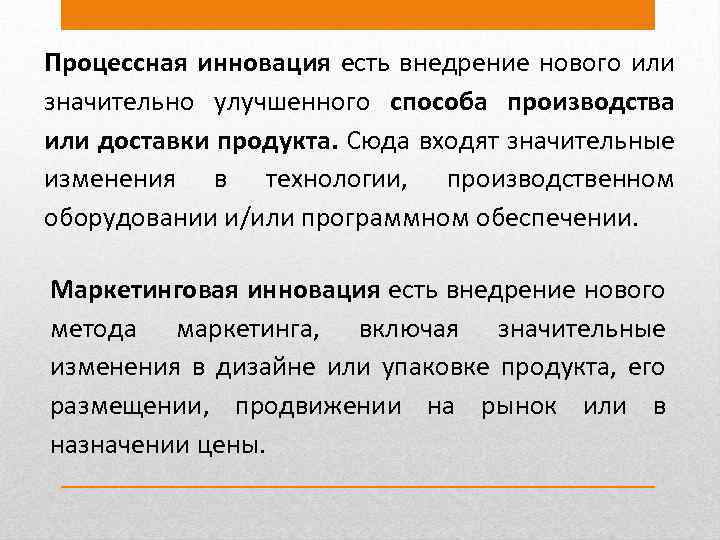 Процессная инновация есть внедрение нового или значительно улучшенного способа производства или доставки продукта. Сюда входят значительные изменения в технологии, производственном оборудовании и/или программном обеспечении.

Маркетинговая инновация есть внедрение нового метода маркетинга, включая значительные изменения в дизайне или упаковке продукта, его размещении, продвижении на рынок или в назначении цены.